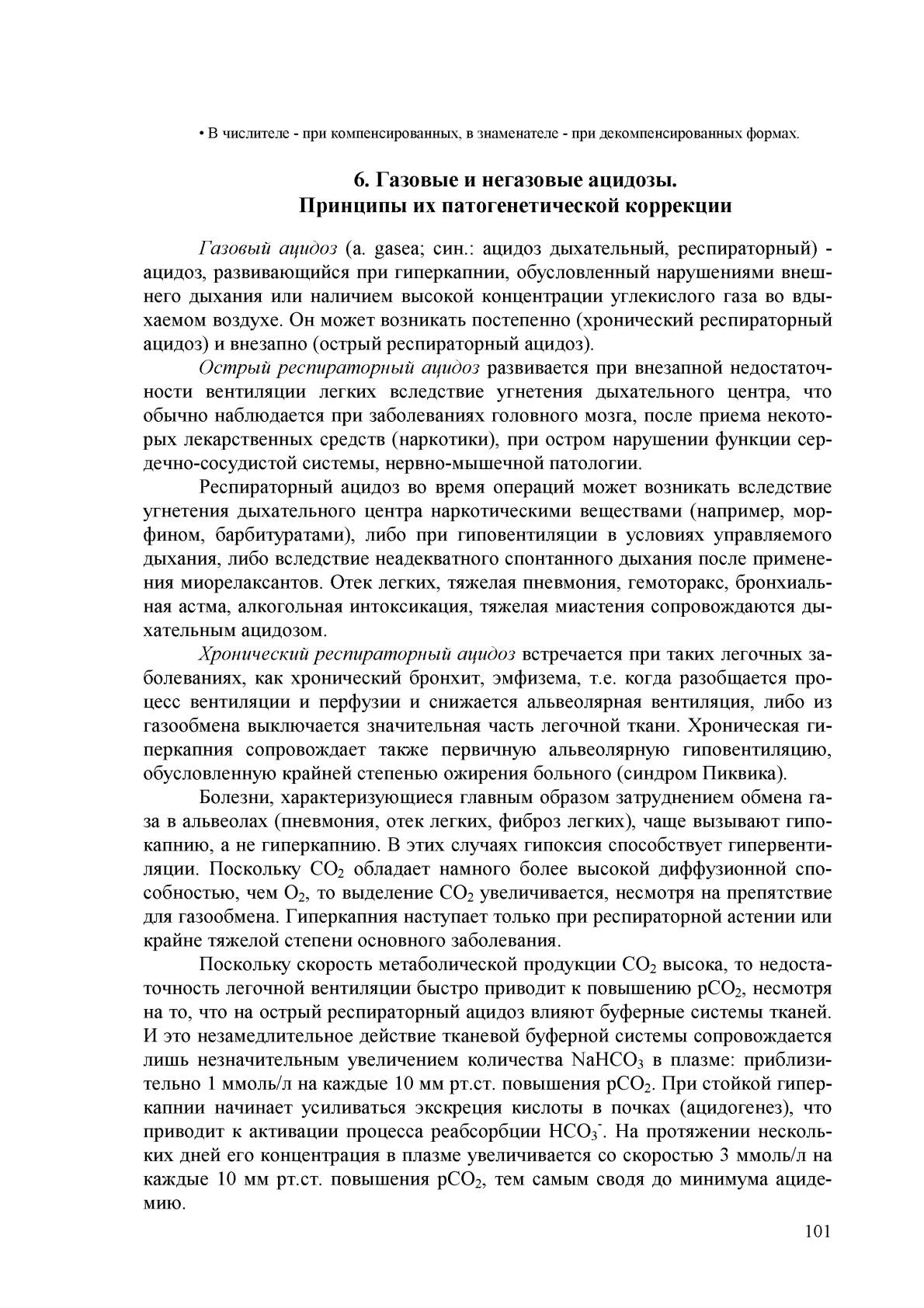 • В числителе - при компенсированных, в знаменателе - при декомпенсированных формах.

6. Газовые и негазовые ацидозы.
Принципы их патогенетической коррекции

Газовый ацидоз (a. gasea; син.: ацидоз дыхательный, респираторный) - ацидоз, развивающийся при гиперкапнии, обусловленный нарушениями внешнего дыхания или наличием высокой концентрации углекислого газа во вдыхаемом воздухе. Он может возникать постепенно (хронический респираторный ацидоз) и внезапно (острый респираторный ацидоз).

Острый респираторный ацидоз развивается при внезапной недостаточности вентиляции легких вследствие угнетения дыхательного центра, что обычно наблюдается при заболеваниях головного мозга, после приема некоторых лекарственных средств (наркотики), при остром нарушении функции сердечно-сосудистой системы, нервно-мышечной патологии.

Респираторный ацидоз во время операций может возникать вследствие угнетения дыхательного центра наркотическими веществами (например, морфином, барбитуратами), либо при гиповентиляции в условиях управляемого дыхания, либо вследствие неадекватного спонтанного дыхания после применения миорелаксантов. Отек легких, тяжелая пневмония, гемоторакс, бронхиальная астма, алкогольная интоксикация, тяжелая миастения сопровождаются дыхательным ацидозом.

Хронический респираторный ацидоз встречается при таких легочных заболеваниях, как хронический бронхит, эмфизема, т.е. когда разобщается процесс вентиляции и перфузии и снижается альвеолярная вентиляция, либо из газообмена выключается значительная часть легочной ткани. Хроническая гиперкапния сопровождает также первичную альвеолярную гиповентиляцию, обусловленную крайней степенью ожирения больного (синдром Пиквика).

Болезни, характеризующиеся главным образом затруднением обмена газа в альвеолах (пневмония, отек легких, фиброз легких), чаще вызывают гипокапнию, а не гиперкапнию. В этих случаях гипоксия способствует гипервентиляции. Поскольку $CO_2$ обладает намного более высокой диффузионной способностью, чем $O_2$, то выделение $CO_2$ увеличивается, несмотря на препятствие для газообмена. Гиперкапния наступает только при респираторной астении или крайне тяжелой степени основного заболевания.

Поскольку скорость метаболической продукции $CO_2$ высока, то недостаточность легочной вентиляции быстро приводит к повышению $pCO_2$, несмотря на то, что на острый респираторный ацидоз влияют буферные системы тканей. И это незамедлительное действие тканевой буферной системы сопровождается лишь незначительным увеличением количества $NaHCO_3$ в плазме: приблизительно 1 ммоль/л на каждые 10 мм рт.ст. повышения $pCO_2$. При стойкой гиперкапнии начинает усиливаться экскреция кислоты в почках (ацидогенез), что приводит к активации процесса реабсорбции $HCO_3^-$. На протяжении нескольких дней его концентрация в плазме увеличивается со скоростью 3 ммоль/л на каждые 10 мм рт.ст. повышения $pCO_2$, тем самым сводя до минимума ацидемию.

101